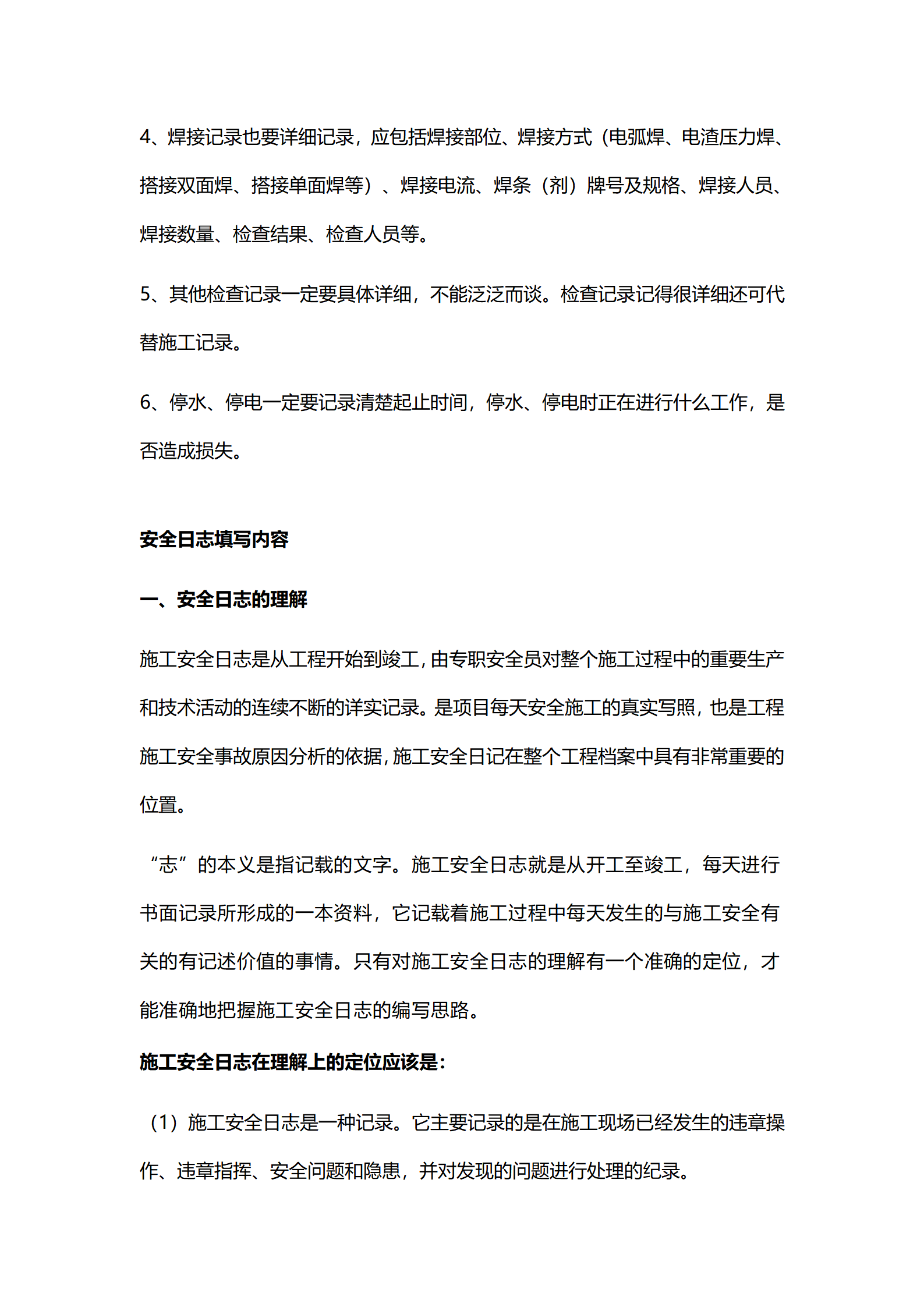 4、焊接记录也要详细记录，应包括焊接部位、焊接方式（电弧焊、电渣压力焊、搭接双面焊、搭接单面焊等）、焊接电流、焊条（剂）牌号及规格、焊接人员、焊接数量、检查结果、检查人员等。

5、其他检查记录一定要具体详细，不能泛泛而谈。检查记录记得很详细还可代替施工记录。

6、停水、停电一定要记录清楚起止时间，停水、停电时正在进行什么工作，是否造成损失。

安全日志填写内容

一、安全日志的理解

施工安全日志是从工程开始到竣工，由专职安全员对整个施工过程中的重要生产和技术活动的连续不断的详实记录。是项目每天安全施工的真实写照，也是工程施工安全事故原因分析的依据，施工安全日记在整个工程档案中具有非常重要的位置。

“志”的本义是指记载的文字。施工安全日志就是从开工至竣工，每天进行书面记录所形成的一本资料，它记载着施工过程中每天发生的与施工安全有关的有记述价值的事情。只有对施工安全日志的理解有一个准确的定位，才能准确地把握施工安全日志的编写思路。

施工安全日志在理解上的定位应该是：

（1）施工安全日志是一种记录。它主要记录的是在施工现场已经发生的违章操作、违章指挥、安全问题和隐患，并对发现的问题进行处理的纪录。